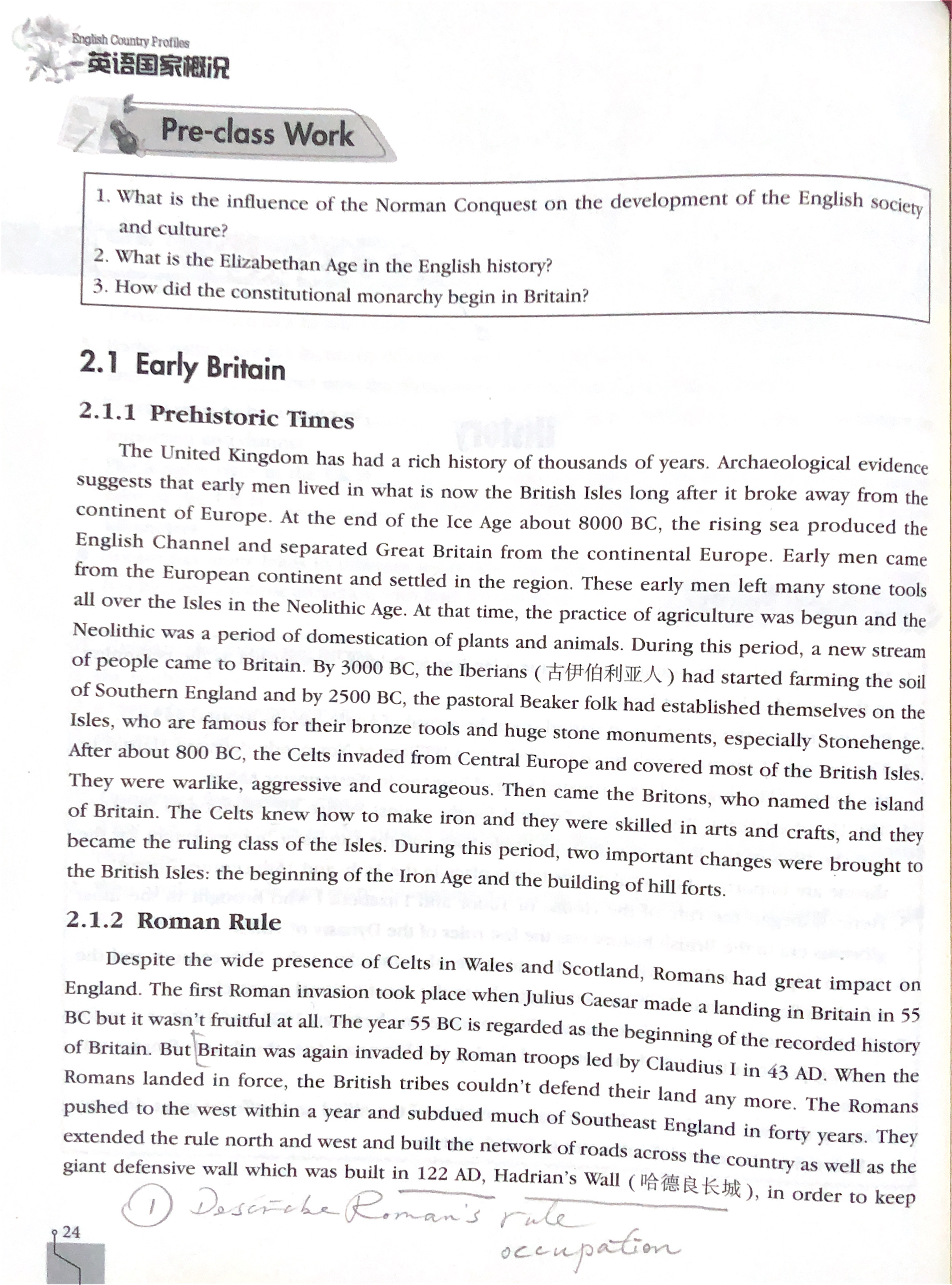 English Country Profiles
英语国家概况

Pre-class Work

1. What is the influence of the Norman Conquest on the development of the English society and culture?
2. What is the Elizabethan Age in the English history?
3. How did the constitutional monarchy begin in Britain?

2.1 Early Britain

2.1.1 Prehistoric Times

The United Kingdom has had a rich history of thousands of years. Archaeological evidence suggests that early men lived in what is now the British Isles long after it broke away from the continent of Europe. At the end of the Ice Age about 8000 BC, the rising sea produced the English Channel and separated Great Britain from the continental Europe. Early men came from the European continent and settled in the region. These early men left many stone tools all over the Isles in the Neolithic Age. At that time, the practice of agriculture was begun and the Neolithic was a period of domestication of plants and animals. During this period, a new stream of people came to Britain. By 3000 BC, the Iberians (古伊伯利亚人) had started farming the soil of Southern England and by 2500 BC, the pastoral Beaker folk had established themselves on the Isles, who are famous for their bronze tools and huge stone monuments, especially Stonehenge. After about 800 BC, the Celts invaded from Central Europe and covered most of the British Isles. They were warlike, aggressive and courageous. Then came the Britons, who named the island of Britain. The Celts knew how to make iron and they were skilled in arts and crafts, and they became the ruling class of the Isles. During this period, two important changes were brought to the British Isles: the beginning of the Iron Age and the building of hill forts.

2.1.2 Roman Rule

Despite the wide presence of Celts in Wales and Scotland, Romans had great impact on England. The first Roman invasion took place when Julius Caesar made a landing in Britain in 55 BC but it wasn't fruitful at all. The year 55 BC is regarded as the beginning of the recorded history of Britain. But Britain was again invaded by Roman troops led by Claudius I in 43 AD. When the Romans landed in force, the British tribes couldn't defend their land any more. The Romans pushed to the west within a year and subdued much of Southeast England in forty years. They extended the rule north and west and built the network of roads across the country as well as the giant defensive wall which was built in 122 AD, Hadrian's Wall (哈德良长城), in order to keep

① Describe Roman's rule
occupation

24